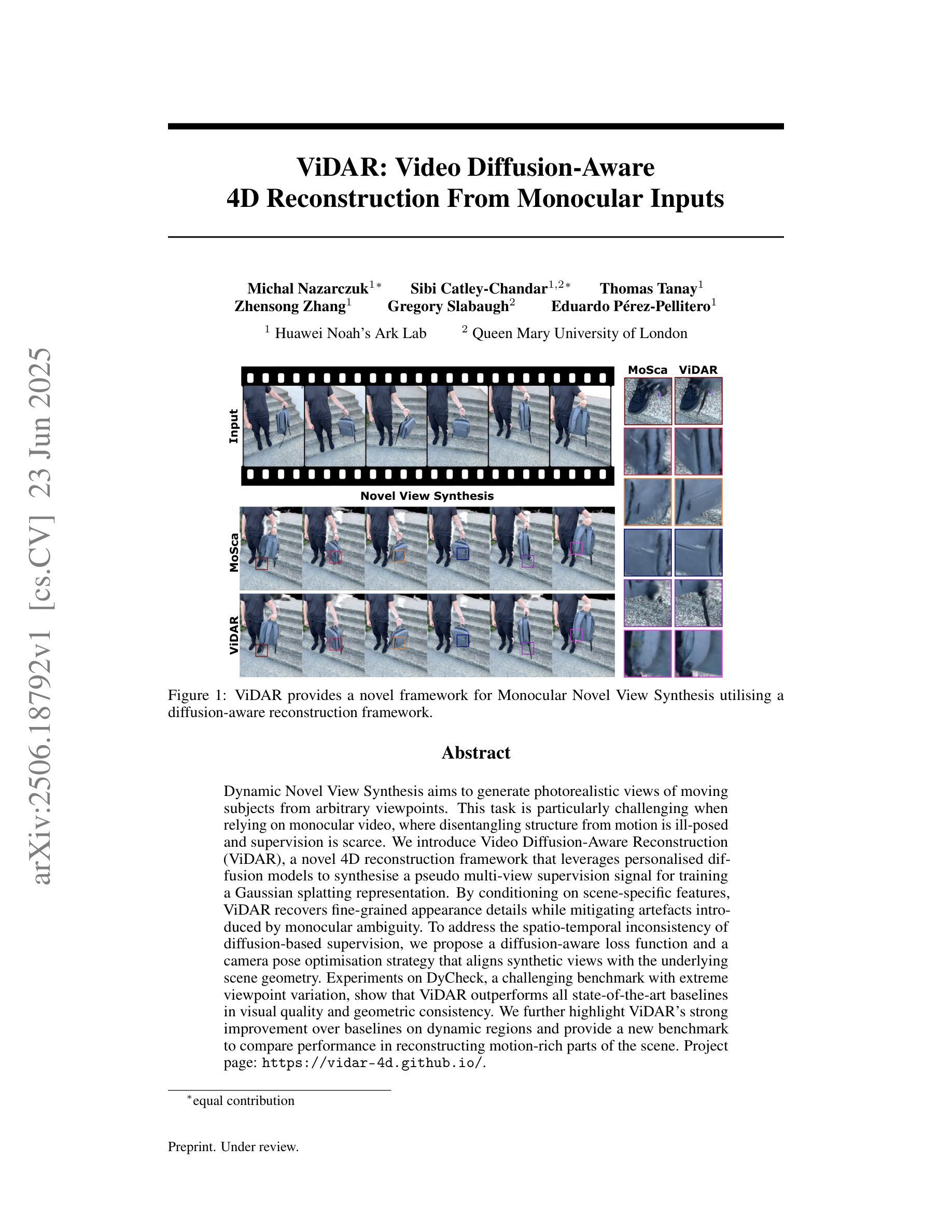 arXiv:2506.18792v1 [cs.CV] 23 Jun 2025

ViDAR: Video Diffusion-Aware
4D Reconstruction From Monocular Inputs

Michal Nazarczuk$^{1*}$ Sibi Catley-Chandar$^{1,2*}$ Thomas Tanay$^{1}$
Zhensong Zhang$^{1}$ Gregory Slabaugh$^{2}$ Eduardo Pérez-Pellitero$^{1}$

$^{1}$ Huawei Noah's Ark Lab $^{2}$ Queen Mary University of London

Input

Novel View Synthesis

MoSca

ViDAR

MoSca ViDAR

Figure 1: ViDAR provides a novel framework for Monocular Novel View Synthesis utilising a diffusion-aware reconstruction framework.

Abstract

Dynamic Novel View Synthesis aims to generate photorealistic views of moving subjects from arbitrary viewpoints. This task is particularly challenging when relying on monocular video, where disentangling structure from motion is ill-posed and supervision is scarce. We introduce Video Diffusion-Aware Reconstruction (ViDAR), a novel 4D reconstruction framework that leverages personalised diffusion models to synthesise a pseudo multi-view supervision signal for training a Gaussian splatting representation. By conditioning on scene-specific features, ViDAR recovers fine-grained appearance details while mitigating artefacts introduced by monocular ambiguity. To address the spatio-temporal inconsistency of diffusion-based supervision, we propose a diffusion-aware loss function and a camera pose optimisation strategy that aligns synthetic views with the underlying scene geometry. Experiments on DyCheck, a challenging benchmark with extreme viewpoint variation, show that ViDAR outperforms all state-of-the-art baselines in visual quality and geometric consistency. We further highlight ViDAR's strong improvement over baselines on dynamic regions and provide a new benchmark to compare performance in reconstructing motion-rich parts of the scene. Project page: https://vidar-4d.github.io/.

$^{*}$equal contribution

Preprint. Under review.